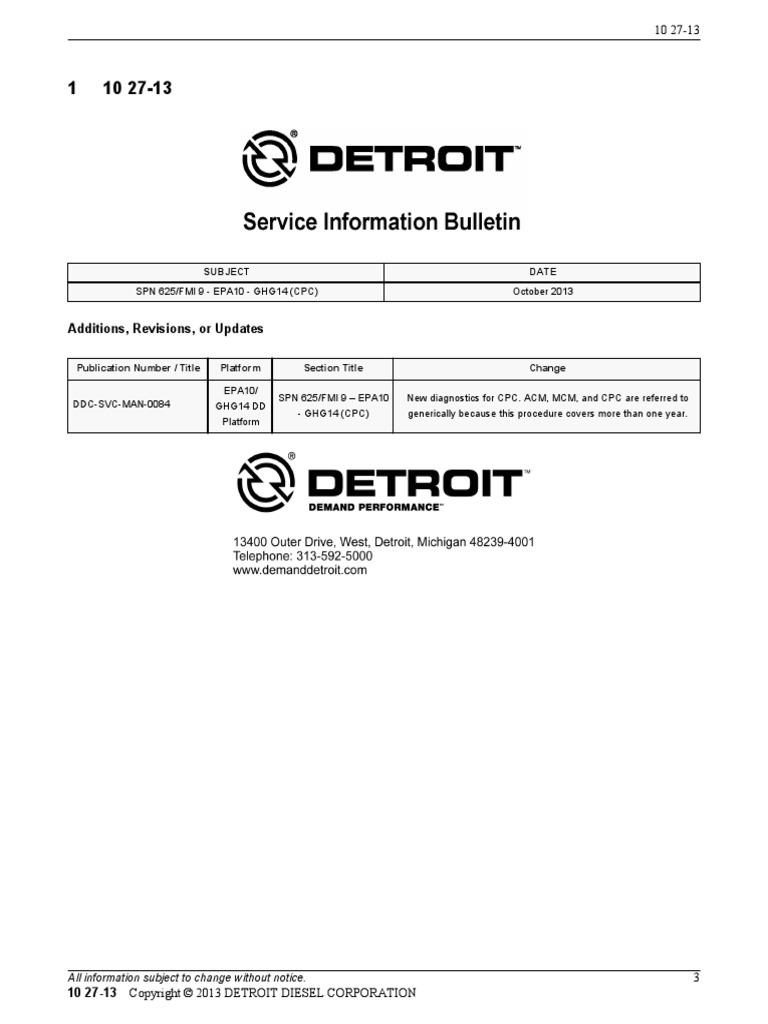 10 27-13

1 10 27-13

DETROIT™

Service Information Bulletin

| SUBJECT | DATE |
|---|---|
| SPN 625/FMI 9 - EPA10 - GHG14 (CPC) | October 2013 |

Additions, Revisions, or Updates

| Publication Number / Title | Platform | Section Title | Change |
|---|---|---|---|
| DDC-SVC-MAN-0084 | EPA10/ GHG14 DD Platform | SPN 625/FMI 9 – EPA10 - GHG14 (CPC) | New diagnostics for CPC. ACM, MCM, and CPC are referred to generically because this procedure covers more than one year. |

DETROIT™
DEMAND PERFORMANCE™

13400 Outer Drive, West, Detroit, Michigan 48239-4001
Telephone: 313-592-5000
www.demanddetroit.com

All information subject to change without notice.
3
10 27-13 Copyright © 2013 DETROIT DIESEL CORPORATION